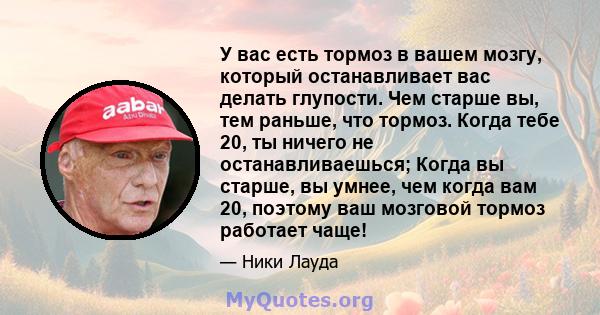 aabar
Abu Dhabi

У вас есть тормоз в вашем мозгу, который останавливает вас делать глупости. Чем старше вы, тем раньше, что тормоз. Когда тебе 20, ты ничего не останавливаешься; Когда вы старше, вы умнее, чем когда вам 20, поэтому ваш мозговой тормоз работает чаще!

— Ники Лауда

MyQuotes.org